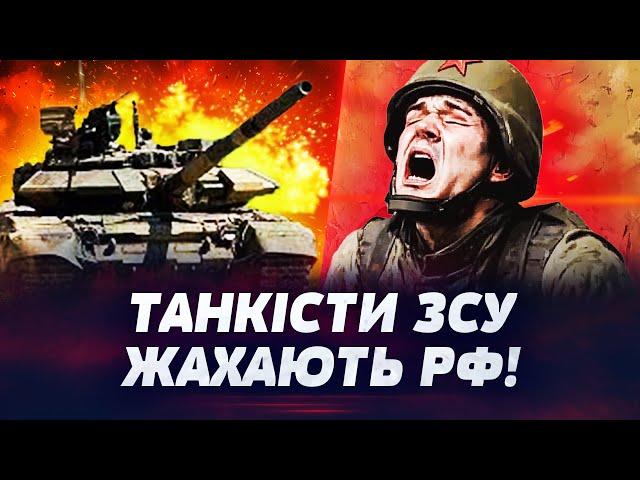 ТАНКІСТИ ЗСУ
ЖАХАЮТЬ РФ!